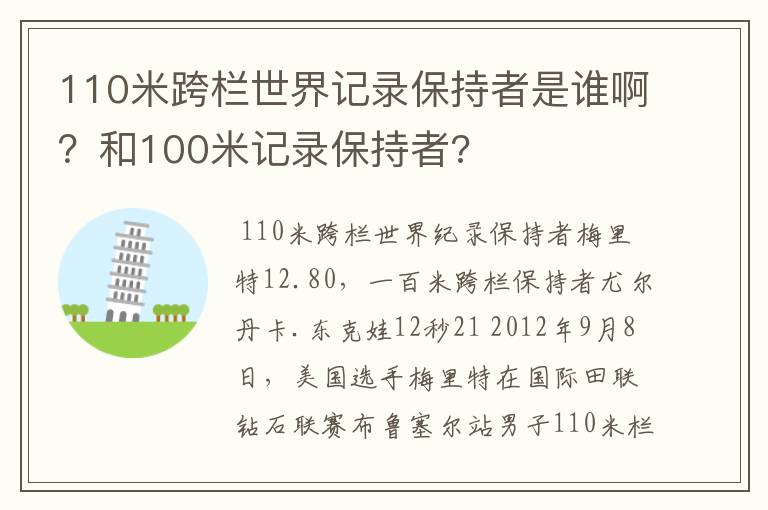 110米跨栏世界记录保持者是谁啊？和100米记录保持者?

110米跨栏世界纪录保持者梅里特12.80，一百米跨栏保持者尤尔丹卡.东克娃12秒21 2012年9月8日，美国选手梅里特在国际田联钻石联赛布鲁塞尔站男子110米栏